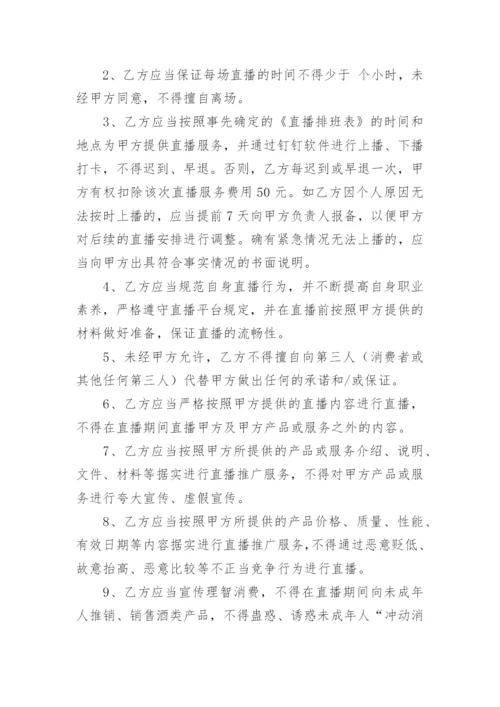 2、乙方应当保证每场直播的时间不得少于 个小时，未经甲方同意，不得擅自离场。

3、乙方应当按照事先确定的《直播排班表》的时间和地点为甲方提供直播服务，并通过钉钉软件进行上播、下播打卡，不得迟到、早退。否则，乙方每迟到或早退一次，甲方有权扣除该次直播服务费用50元。如乙方因个人原因无法按时上播的，应当提前7天向甲方负责人报备，以便甲方对后续的直播安排进行调整。确有紧急情况无法上播的，应当向甲方出具符合事实情况的书面说明。

4、乙方应当规范自身直播行为，并不断提高自身职业素养，严格遵守直播平台规定，并在直播前按照甲方提供的材料做好准备，保证直播的流畅性。

5、未经甲方允许，乙方不得擅自向第三人（消费者或其他任何第三人）代替甲方做出任何的承诺和/或保证。

6、乙方应当严格按照甲方提供的直播内容进行直播，不得在直播期间直播甲方及甲方产品或服务之外的内容。

7、乙方应当按照甲方所提供的产品或服务介绍、说明、文件、材料等据实进行直播推广服务，不得对甲方产品或服务进行夸大宣传、虚假宣传。

8、乙方应当按照甲方所提供的产品价格、质量、性能、有效日期等内容据实进行直播推广服务，不得通过恶意贬低、故意抬高、恶意比较等不正当竞争行为进行直播。

9、乙方应当宣传理智消费，不得在直播期间向未成年人推销、销售酒类产品，不得蛊惑、诱惑未成年人“冲动消